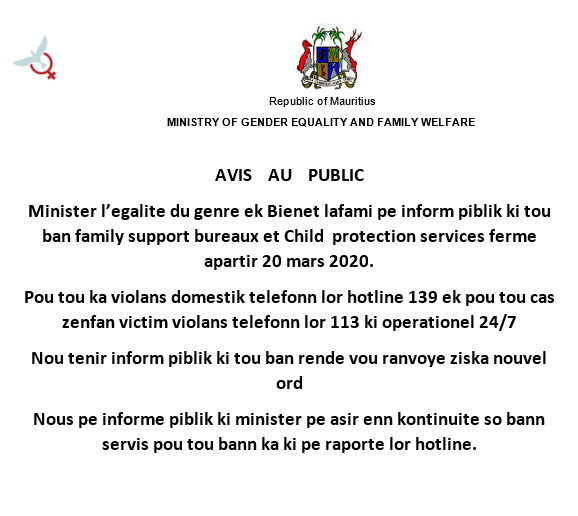 Republic of Mauritius

MINISTRY OF GENDER EQUALITY AND FAMILY WELFARE

AVIS AU PUBLIC

Minister l'egalite du genre ek Bienet lafami pe inform piblik ki tou ban family support bureaux et Child protection services ferme apartir 20 mars 2020.

Pou tou ka violans domestik telefonn lor hotline 139 ek pou tou cas zenfan victim violans telefonn lor 113 ki operationel 24/7

Nou tenir inform piblik ki tou ban rende vou ranvoye ziska nouvel ord

Nous pe informe piblik ki minister pe asir enn kontinuite so bann servis pou tou bann ka ki pe raporte lor hotline.